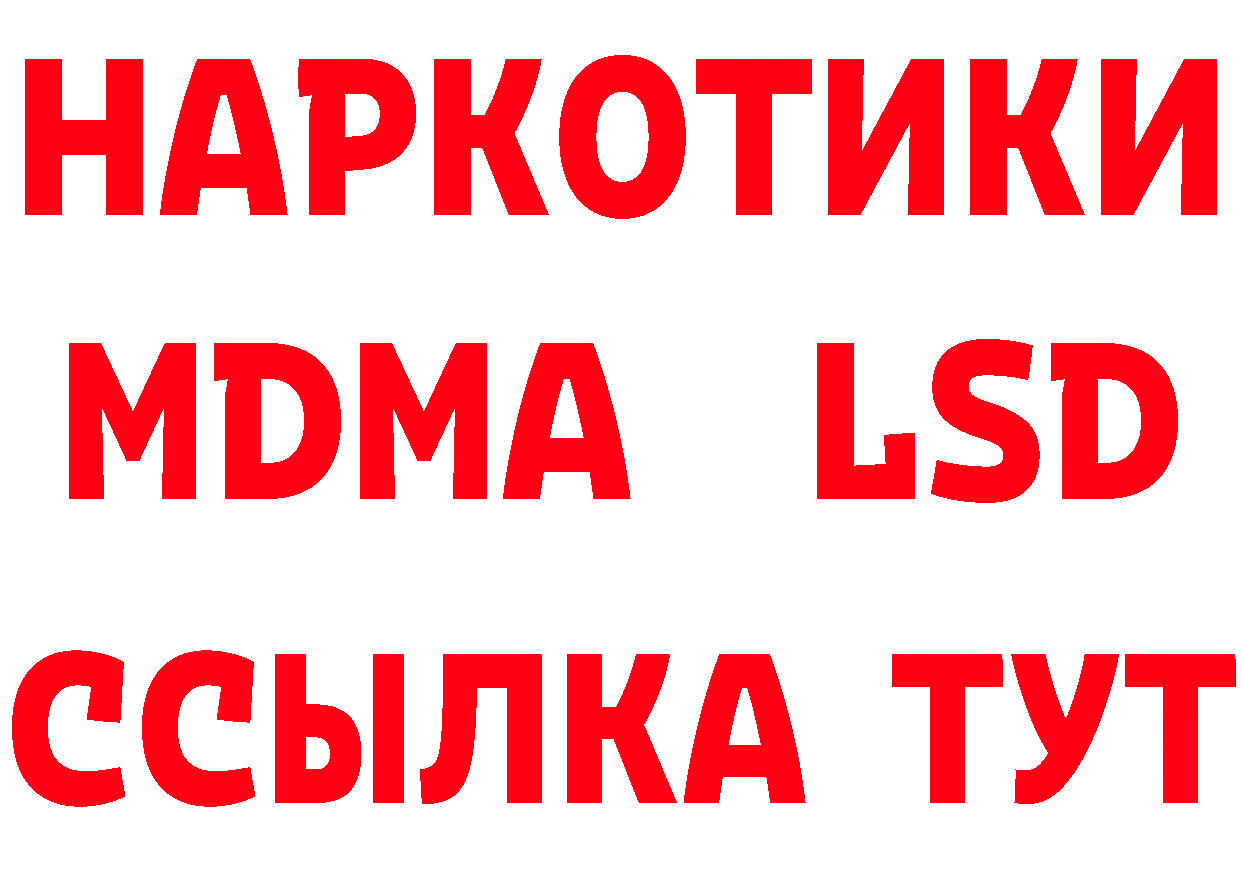 НАРКОТИКИ
MDMA LSD
ССЫЛКА ТУТ